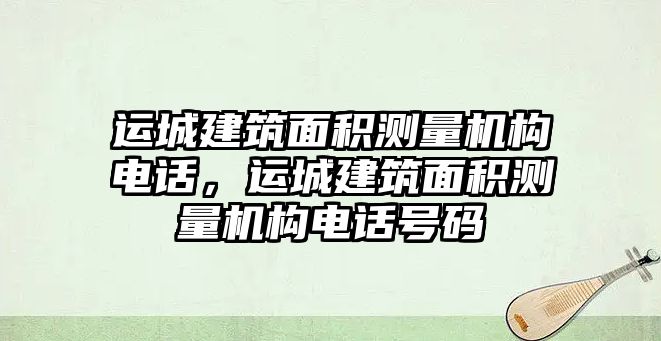 运城建筑面积测量机构电话，运城建筑面积测量机构电话号码